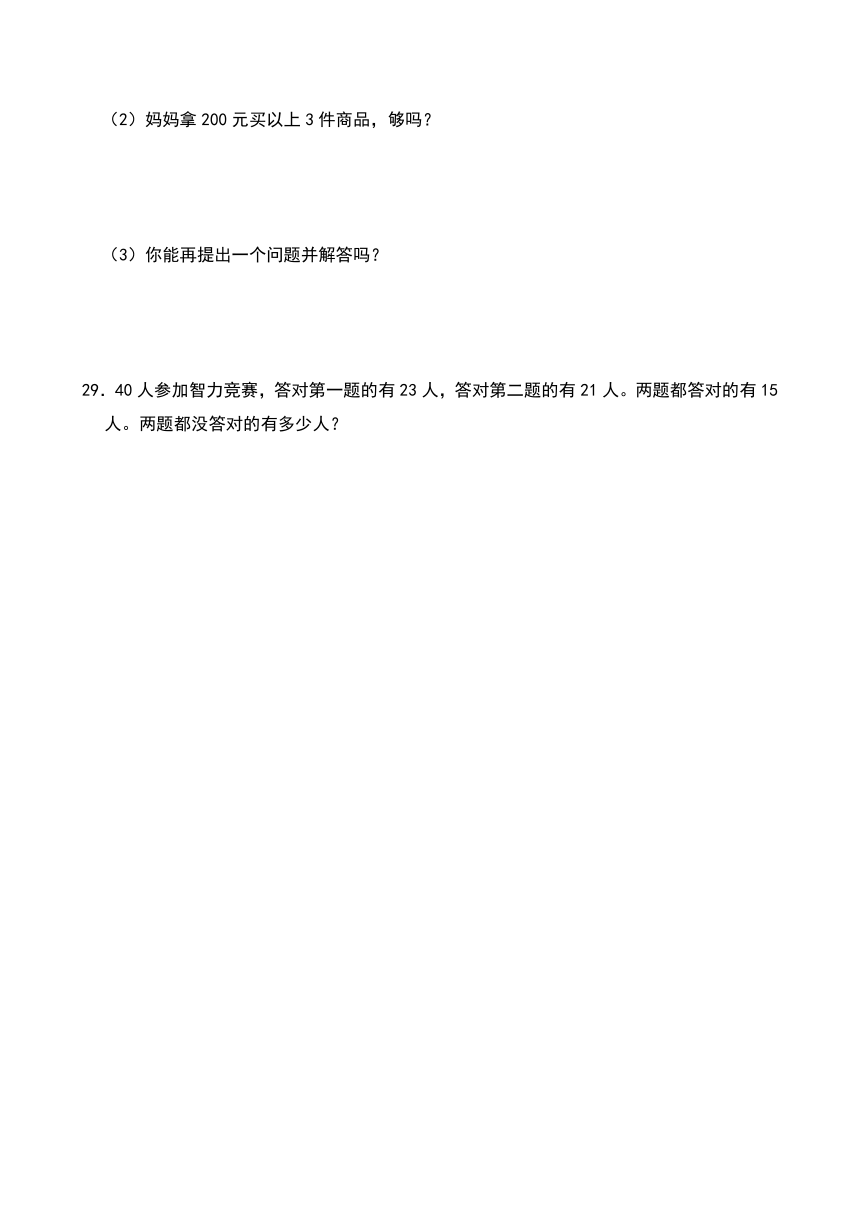 （2）妈妈拿 200 元买以上 3 件商品，够吗？

（3）你能再提出一个问题并解答吗？

29．40 人参加智力竞赛，答对第一题的有 23 人，答对第二题的有 21 人。两题都答对的有 15 人。两题都没答对的有多少人？